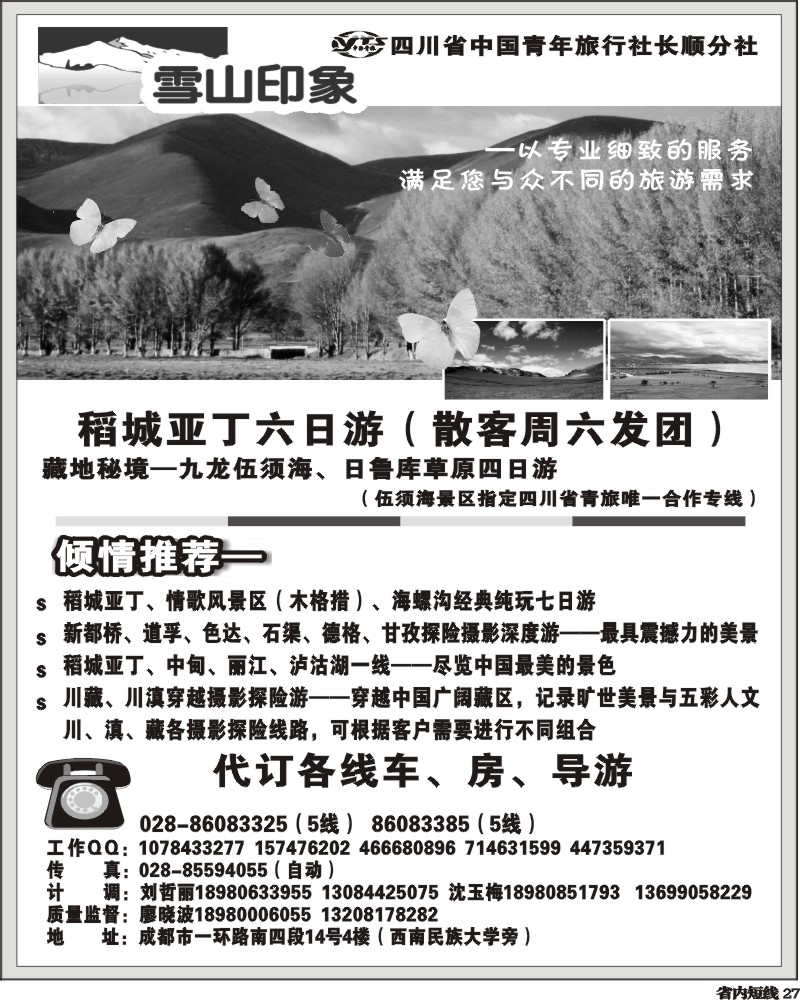 四川省中国青年旅行社长顺分社

雪山印象

—以专业细致的服务
满足您与众不同的旅游需求

稻城亚丁六日游（散客周六发团）

藏地秘境—九龙伍须海、日鲁库草原四日游

（伍须海景区指定四川省青旅唯一合作专线）

倾情推荐—

s 稻城亚丁、情歌风景区（木格措）、海螺沟经典纯玩七日游

s 新都桥、道孚、色达、石渠、德格、甘孜探险摄影深度游——最具震撼力的美景

s 稻城亚丁、中甸、丽江、泸沽湖一线——尽览中国最美的景色

s 川藏、川滇穿越摄影探险游——穿越中国广阔藏区，记录旷世美景与五彩人文

川、滇、藏各摄影探险线路，可根据客户需要进行不同组合

代订各线车、房、导游

028-86083325（5线） 86083385（5线）

工作QQ：1078433277 157476202 466680896 714631599 447359371

传 真：028-85594055（自动）

计 调：刘哲丽18980633955 13084425075 沈玉梅18980851793 13699058229

质量监督：廖晓波18980006055 13208178282

地 址：成都市一环路南四段14号4楼（西南民族大学旁）

省内短线 27